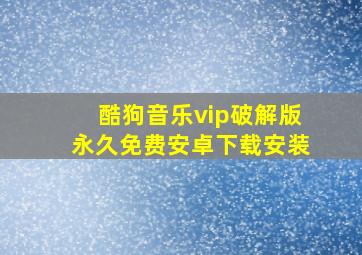 酷狗音乐vip破解版
永久免费安卓下载安装